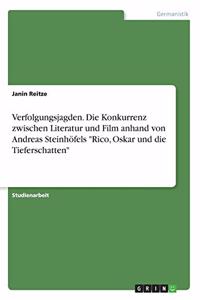 Germanistik

Janin Reitze

Verfolgungsjagden. Die Konkurrenz zwischen Literatur und Film anhand von Andreas Steinhöfels "Rico, Oskar und die Tieferschatten"

Studienarbeit

GRIN